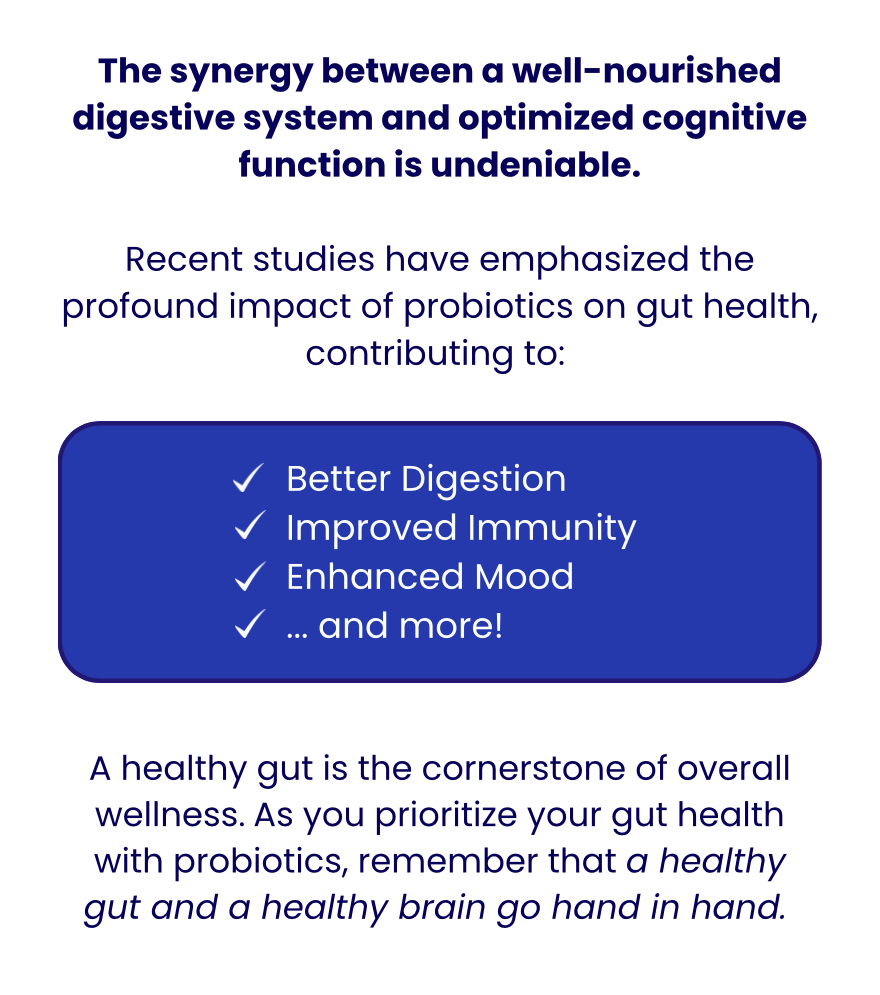 The synergy between a well-nourished digestive system and optimized cognitive function is undeniable.

Recent studies have emphasized the profound impact of probiotics on gut health, contributing to:

✓ Better Digestion
✓ Improved Immunity
✓ Enhanced Mood
✓ ... and more!

A healthy gut is the cornerstone of overall wellness. As you prioritize your gut health with probiotics, remember that a healthy gut and a healthy brain go hand in hand.